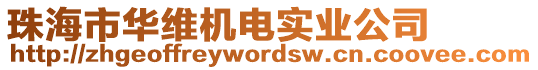 珠海市华维机电实业公司
http://zhgeoffreywordsw.cn.coovee.com